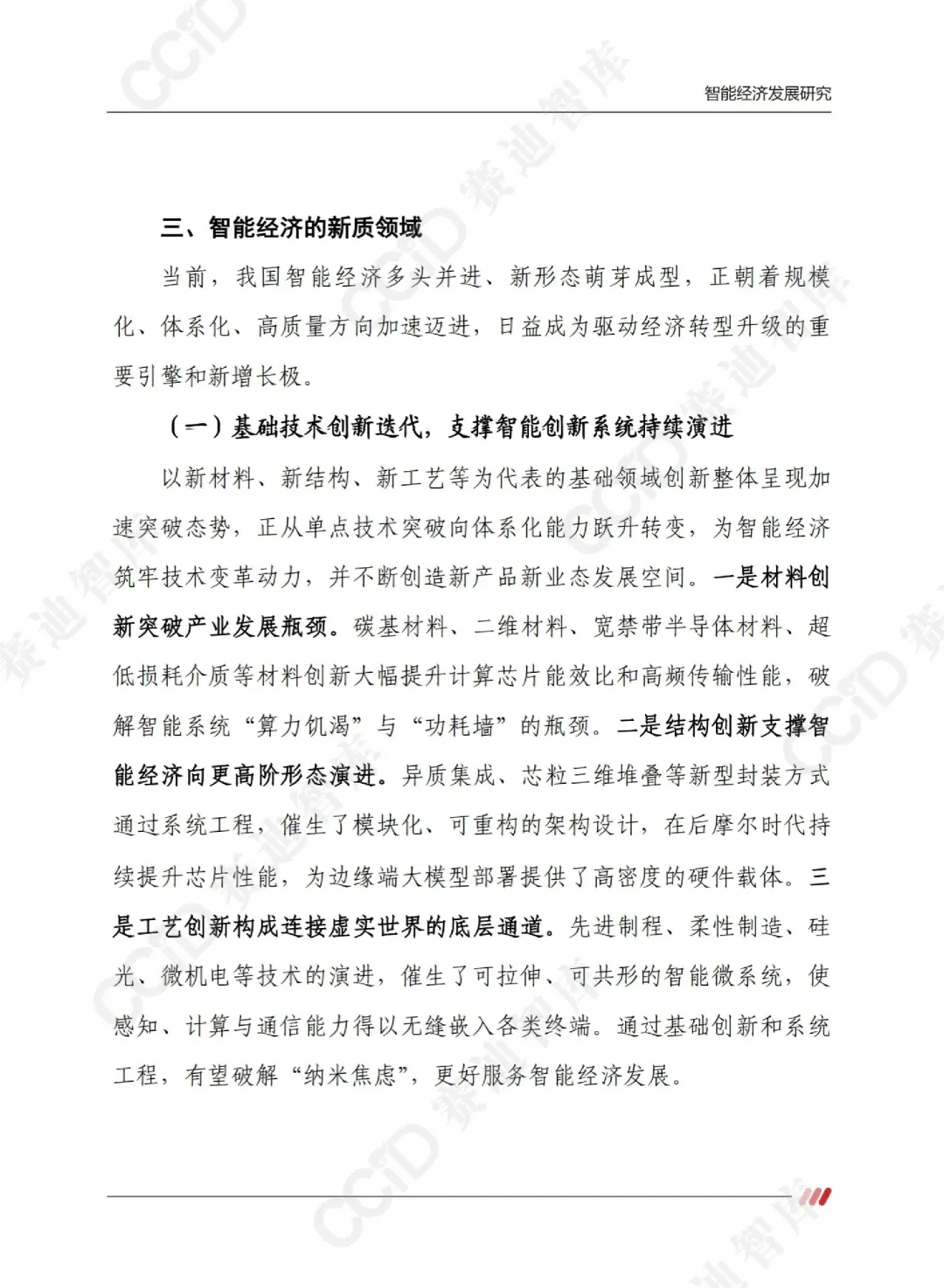 智能经济发展研究

三、智能经济的新质领域

当前，我国智能经济多头并进、新形态萌芽成型，正朝着规模化、体系化、高质量方向加速迈进，日益成为驱动经济转型升级的重要引擎和新增长极。

（一）基础技术创新迭代，支撑智能创新系统持续演进

以新材料、新结构、新工艺等为代表的基础领域创新整体呈现加速突破态势，正从单点技术突破向体系化能力跃升转变，为智能经济筑牢技术变革动力，并不断创造新产品新业态发展空间。一是材料创新突破产业发展瓶颈。碳基材料、二维材料、宽禁带半导体材料、超低损耗介质等材料创新大幅提升计算芯片能效比和高频传输性能，破解智能系统“算力饥渴”与“功耗墙”的瓶颈。二是结构创新支撑智能经济向更高阶形态演进。异质集成、芯粒三维堆叠等新型封装方式通过系统工程，催生了模块化、可重构的架构设计，在后摩尔时代持续提升芯片性能，为边缘端大模型部署提供了高密度的硬件载体。三是工艺创新构成连接虚实世界的底层通道。先进制程、柔性制造、硅光、微机电等技术的演进，催生了可拉伸、可共形的智能微系统，使感知、计算与通信能力得以无缝嵌入各类终端。通过基础创新和系统工程，有望破解“纳米焦虑”，更好服务智能经济发展。

CCID 赛迪智库